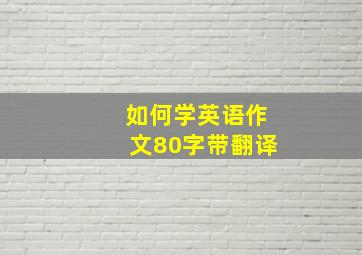 如何学英语作文80字带翻译